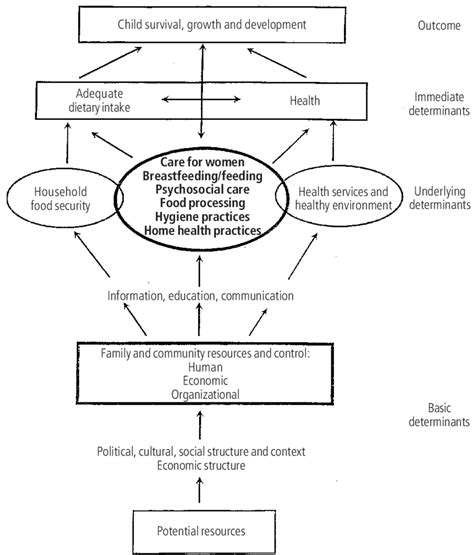 Child survival, growth and development

Outcome

Adequate dietary intake

Health

Immediate determinants

Household food security

Care for women
Breastfeeding/feeding
Psychosocial care
Food processing
Hygiene practices
Home health practices

Health services and healthy environment

Underlying determinants

Information, education, communication

Family and community resources and control:
Human
Economic
Organizational

Basic determinants

Political, cultural, social structure and context
Economic structure

Potential resources